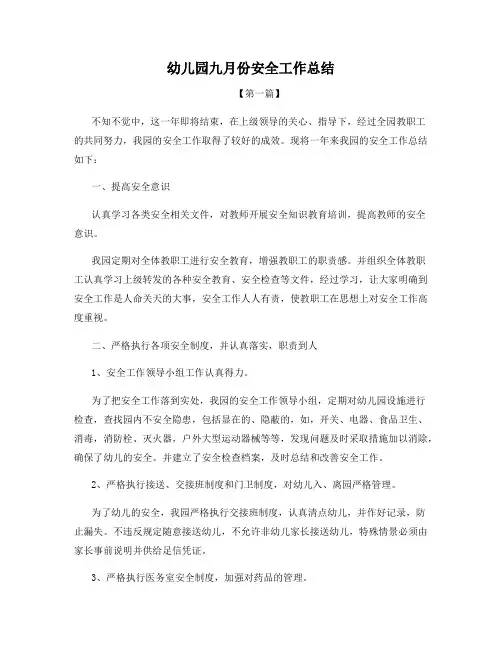 幼儿园九月份安全工作总结

【第一篇】

不知不觉中，这一年即将结束，在上级领导的关心、指导下，经过全园教职工的共同努力，我园的安全工作取得了较好的成效。现将一年来我园的安全工作总结如下：

一、提高安全意识

认真学习各类安全相关文件，对教师开展安全知识教育培训，提高教师的安全意识。

我园定期对全体教职工进行安全教育，增强教职工的职责感。并组织全体教职工认真学习上级转发的各种安全教育、安全检查等文件，经过学习，让大家明确到安全工作是人命关天的大事，安全工作人人有责，使教职工在思想上对安全工作高度重视。

二、严格执行各项安全制度，并认真落实，职责到人

1、安全工作领导小组工作认真得力。

为了把安全工作落到实处，我园的安全工作领导小组，定期对幼儿园设施进行检查，查找园内不安全隐患，包括显在的、隐蔽的，如，开关、电器、食品卫生、消毒，消防栓、灭火器，户外大型运动器械等等，发现问题及时采取措施加以消除，确保了幼儿的安全。并建立了安全检查档案，及时总结和改善安全工作。

2、严格执行接送、交接班制度和门卫制度，对幼儿入、离园严格管理。

为了幼儿的安全，我园严格执行交接班制度，认真清点幼儿，并作好记录，防止漏失。不违反规定随意接送幼儿，不允许非幼儿家长接送幼儿，特殊情景必须由家长事前说明并供给足信凭证。

3、严格执行医务室安全制度，加强对药品的管理。